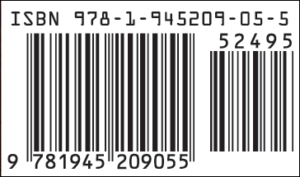 ISBN 978-1-945209-05-5

52495

9 781945 209055